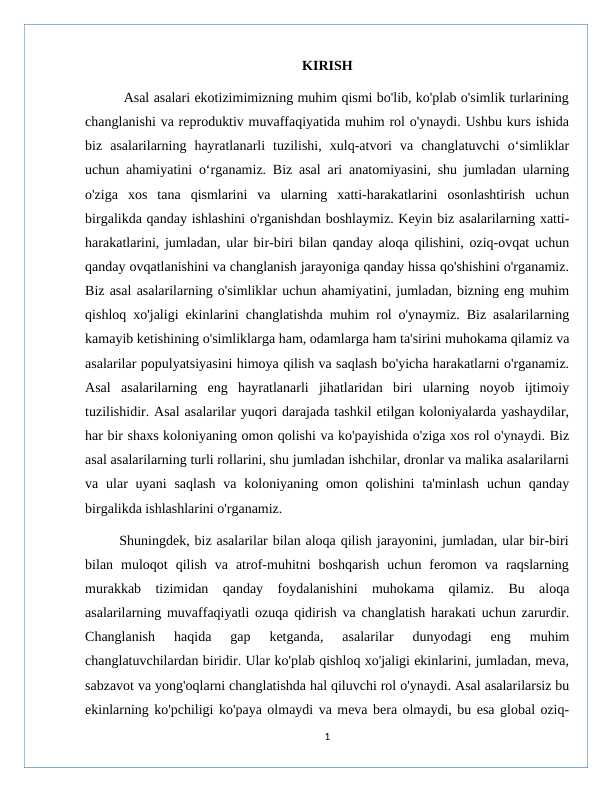 KIRISH

Asal asalari ekotizimimizning muhim qismi bo'lib, ko'plab o'simlik turlarining changlanishi va reproduktiv muvaffaqiyatida muhim rol o'ynaydi. Ushbu kurs ishida biz asalarilarning hayratlanarli tuzilishi, xulq-atvori va changlatuvchi o'simliklar uchun ahamiyatini o'rganamiz. Biz asal ari anatomiyasini, shu jumladan ularning o'ziga xos tana qismlarini va ularning xatti-harakatlarini osonlashtirish uchun birgalikda qanday ishlashini o'rganishdan boshlaymiz. Keyin biz asalarilarning xatti-harakatlarini, jumladan, ular bir-biri bilan qanday aloqa qilishini, oziq-ovqat uchun qanday ovqatlanishini va changlanish jarayoniga qanday hissa qo'shishini o'rganamiz. Biz asal asalarilarning o'simliklar uchun ahamiyatini, jumladan, bizning eng muhim qishloq xo'jaligi ekinlarini changlatishda muhim rol o'ynaymiz. Biz asalarilarning kamayib ketishining o'simliklarga ham, odamlarga ham ta'sirini muhokama qilamiz va asalarilar populyatsiyasini himoya qilish va saqlash bo'yicha harakatlarni o'rganamiz. Asal asalarilarning eng hayratlanarli jihatlaridan biri ularning noyob ijtimoiy tuzilishidir. Asal asalarilar yuqori darajada tashkil etilgan koloniyalarda yashaydilar, har bir shaxs koloniyaning omon qolishi va ko'payishida o'ziga xos rol o'ynaydi. Biz asal asalarilarning turli rollarini, shu jumladan ishchilar, dronlar va malika asalarilarni va ular uyani saqlash va koloniyaning omon qolishini ta'minlash uchun qanday birgalikda ishlashlarini o'rganamiz.

Shuningdek, biz asalarilar bilan aloqa qilish jarayonini, jumladan, ular bir-biri bilan muloqot qilish va atrof-muhitni boshqarish uchun feromon va raqslarning murakkab tizimidan qanday foydalanishini muhokama qilamiz. Bu aloqa asalarilarning muvaffaqiyatli ozuqa qidirish va changlatish harakati uchun zarurdir. Changlanish haqida gap ketganda, asalarilar dunyodagi eng muhim changlatuvchilardan biridir. Ular ko'plab qishloq xo'jaligi ekinlarini, jumladan, meva, sabzavot va yong'oqlarni changlatishda hal qiluvchi rol o'ynaydi. Asal asalarilarsiz bu ekinlarning ko'pchiligi ko'paya olmaydi va meva bera olmaydi, bu esa global oziq-

1